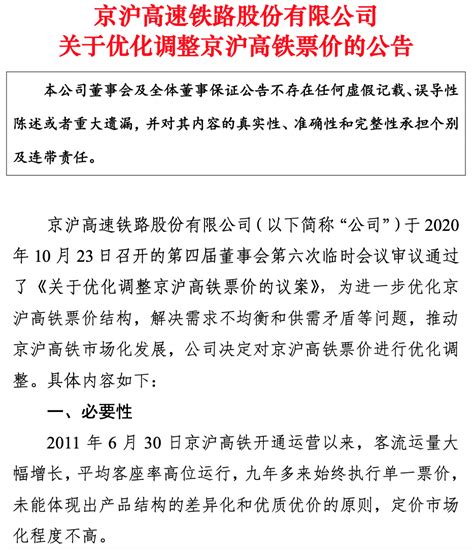 京沪高速铁路股份有限公司
关于优化调整京沪高铁票价的公告

本公司董事会及全体董事保证公告不存在任何虚假记载、误导性陈述或者重大遗漏，并对其内容的真实性、准确性和完整性承担个别及连带责任。

京沪高速铁路股份有限公司（以下简称“公司”）于 2020 年 10 月 23 日召开的第四届董事会第六次临时会议审议通过了《关于优化调整京沪高铁票价的议案》，为进一步优化京沪高铁票价结构，解决需求不均衡和供需矛盾等问题，推动京沪高铁市场化发展，公司决定对京沪高铁票价进行优化调整。具体内容如下：

一、必要性

2011 年 6 月 30 日京沪高铁开通运营以来，客流运量大幅增长，平均客座率高位运行，九年多来始终执行单一票价，未能体现出产品结构的差异化和优质优价的原则，定价市场化程度不高。